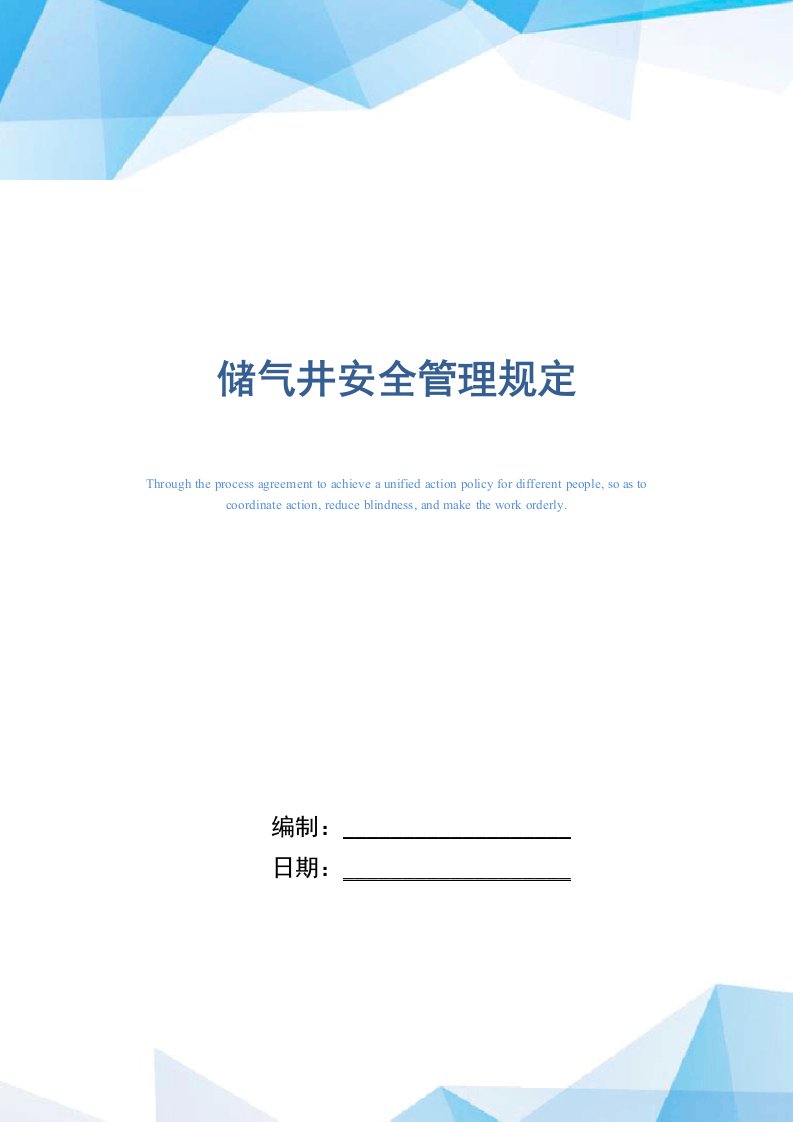 储气井安全管理规定

Through the process agreement to achieve a unified action policy for different people, so as to coordinate action, reduce blindness, and make the work orderly.

编制：

日期：